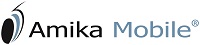 Amika Mobile®